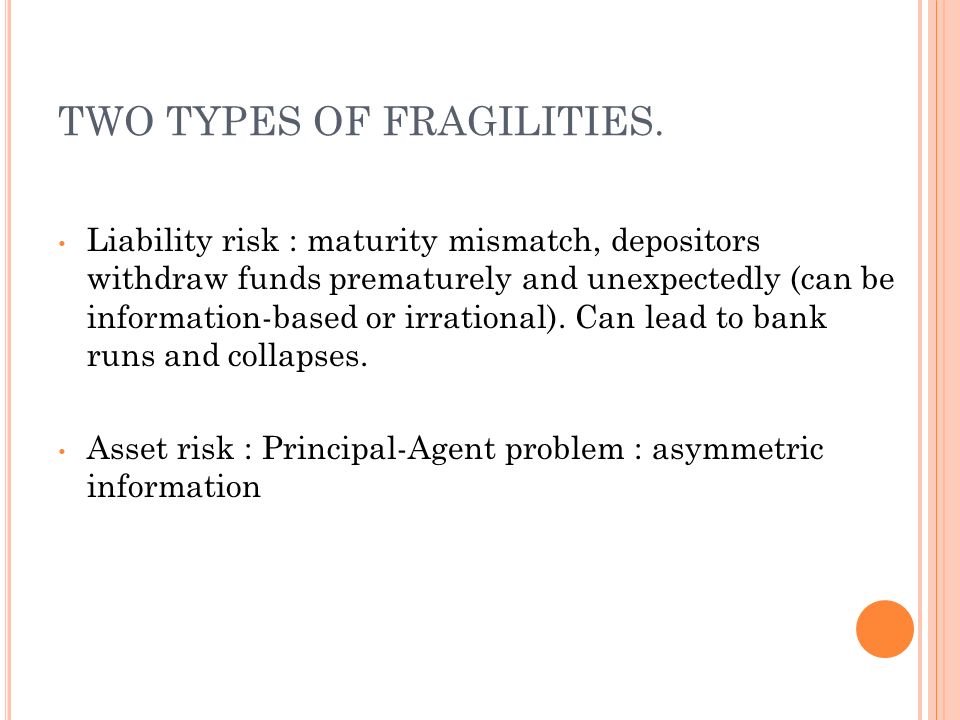 TWO TYPES OF FRAGILITIES.

• Liability risk : maturity mismatch, depositors withdraw funds prematurely and unexpectedly (can be information-based or irrational). Can lead to bank runs and collapses.

• Asset risk : Principal-Agent problem : asymmetric information